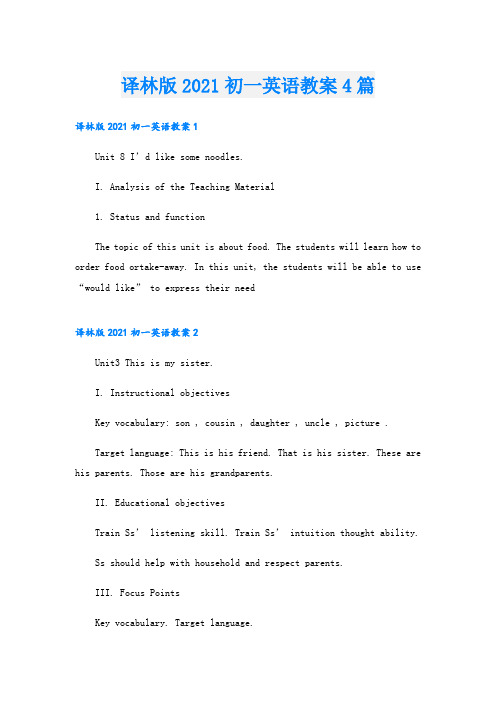 译林版2021初一英语教案4篇

译林版2021初一英语教案1

Unit 8 I’d like some noodles.

I. Analysis of the Teaching Material

1. Status and function

The topic of this unit is about food. The students will learn how to order food ortake-away. In this unit, the students will be able to use “would like” to express their need

译林版2021初一英语教案2

Unit3 This is my sister.

I. Instructional objectives

Key vocabulary: son , cousin , daughter , uncle , picture .

Target language: This is his friend. That is his sister. These are his parents. Those are his grandparents.

II. Educational objectives

Train Ss’ listening skill. Train Ss’ intuition thought ability.

Ss should help with household and respect parents.

III. Focus Points

Key vocabulary. Target language.